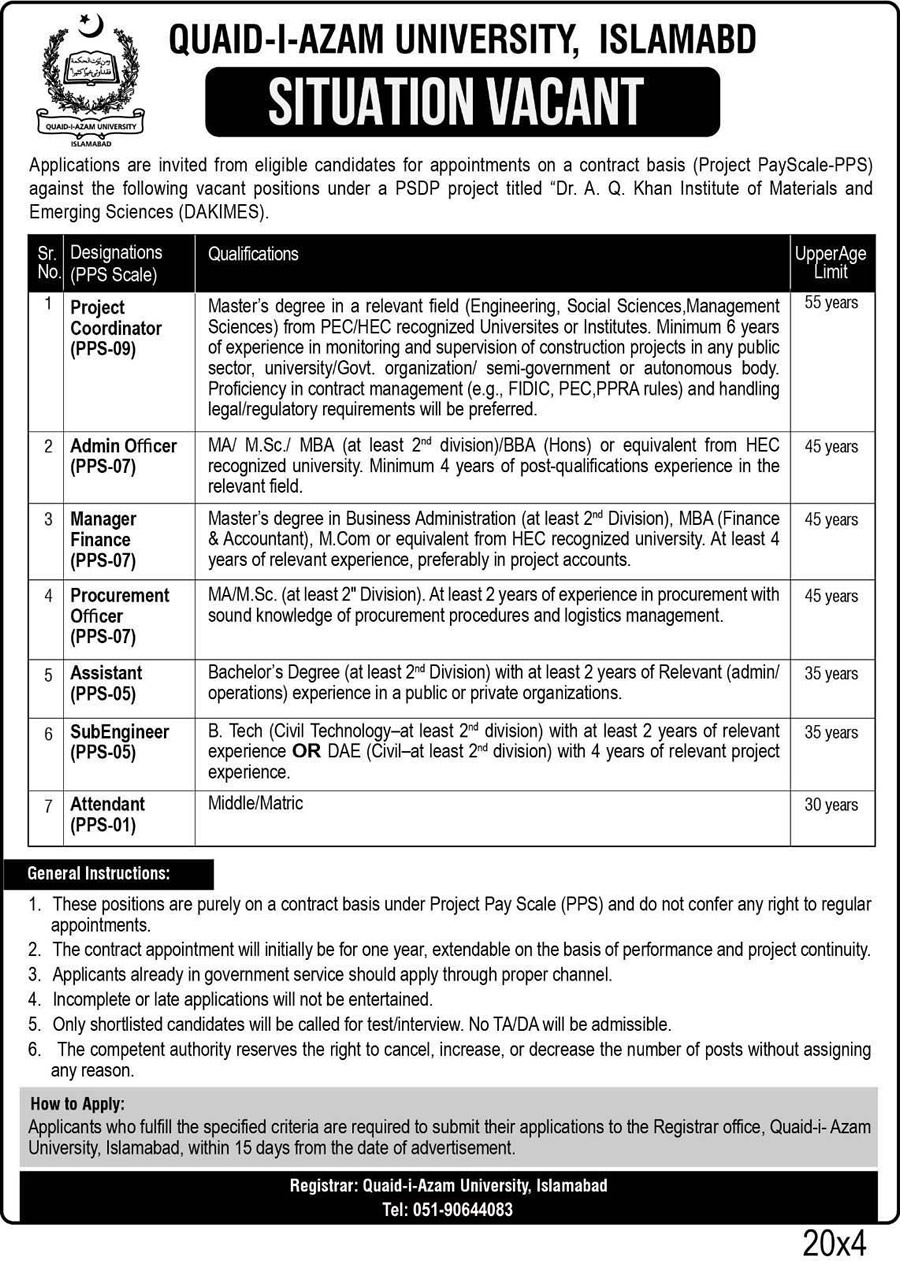 QUAID-I-AZAM UNIVERSITY
ISLAMABAD

QUAID-I-AZAM UNIVERSITY, ISLAMABD

SITUATION VACANT

Applications are invited from eligible candidates for appointments on a contract basis (Project PayScale-PPS) against the following vacant positions under a PSDP project titled "Dr. A. Q. Khan Institute of Materials and Emerging Sciences (DAKIMES).

| Sr. No. | Designations (PPS Scale) | Qualifications | UpperAge Limit |
|---|---|---|---|
| 1 | Project Coordinator (PPS-09) | Master's degree in a relevant field (Engineering, Social Sciences,Management Sciences) from PEC/HEC recognized Universites or Institutes. Minimum 6 years of experience in monitoring and supervision of construction projects in any public sector, university/Govt. organization/ semi-government or autonomous body. Proficiency in contract management (e.g., FIDIC, PEC,PPRA rules) and handling legal/regulatory requirements will be preferred. | 55 years |
| 2 | Admin Officer (PPS-07) | MA/ M.Sc./ MBA (at least $2^{nd}$ division)/BBA (Hons) or equivalent from HEC recognized university. Minimum 4 years of post-qualifications experience in the relevant field. | 45 years |
| 3 | Manager Finance (PPS-07) | Master's degree in Business Administration (at least $2^{nd}$ Division), MBA (Finance & Accountant), M.Com or equivalent from HEC recognized university. At least 4 years of relevant experience, preferably in project accounts. | 45 years |
| 4 | Procurement Officer (PPS-07) | MA/M.Sc. (at least 2" Division). At least 2 years of experience in procurement with sound knowledge of procurement procedures and logistics management. | 45 years |
| 5 | Assistant (PPS-05) | Bachelor's Degree (at least $2^{nd}$ Division) with at least 2 years of Relevant (admin/ operations) experience in a public or private organizations. | 35 years |
| 6 | SubEngineer (PPS-05) | B. Tech (Civil Technology–at least $2^{nd}$ division) with at least 2 years of relevant experience OR DAE (Civil–at least $2^{nd}$ division) with 4 years of relevant project experience. | 35 years |
| 7 | Attendant (PPS-01) | Middle/Matric | 30 years |

General Instructions:

1. These positions are purely on a contract basis under Project Pay Scale (PPS) and do not confer any right to regular appointments.
2. The contract appointment will initially be for one year, extendable on the basis of performance and project continuity.
3. Applicants already in government service should apply through proper channel.
4. Incomplete or late applications will not be entertained.
5. Only shortlisted candidates will be called for test/interview. No TA/DA will be admissible.
6. The competent authority reserves the right to cancel, increase, or decrease the number of posts without assigning any reason.

How to Apply:
Applicants who fulfill the specified criteria are required to submit their applications to the Registrar office, Quaid-i- Azam University, Islamabad, within 15 days from the date of advertisement.

Registrar: Quaid-i-Azam University, Islamabad
Tel: 051-90644083

20x4